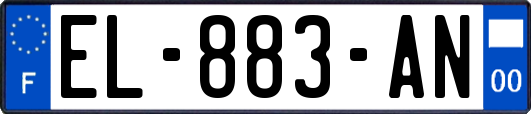 F
EL-883-AN
00